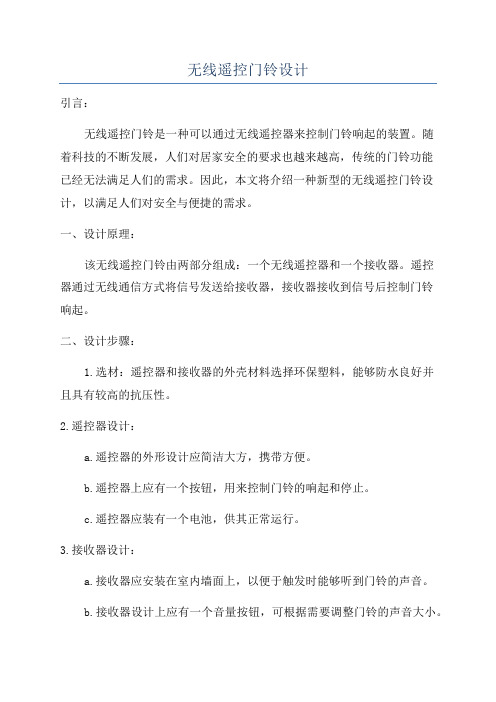 无线遥控门铃设计

引言：

无线遥控门铃是一种可以通过无线遥控器来控制门铃响起的装置。随着科技的不断发展，人们对居家安全的要求也越来越高，传统的门铃功能已经无法满足人们的需求。因此，本文将介绍一种新型的无线遥控门铃设计，以满足人们对安全与便捷的需求。

一、设计原理：

该无线遥控门铃由两部分组成：一个无线遥控器和一个接收器。遥控器通过无线通信方式将信号发送给接收器，接收器接收到信号后控制门铃响起。

二、设计步骤：

1.选材：遥控器和接收器的外壳材料选择环保塑料，能够防水良好并且具有较高的抗压性。

2.遥控器设计：

a.遥控器的外形设计应简洁大方，携带方便。

b.遥控器上应有一个按钮，用来控制门铃的响起和停止。

c.遥控器应装有一个电池，供其正常运行。

3.接收器设计：

a.接收器应安装在室内墙面上，以便于触发时能够听到门铃的声音。

b.接收器设计上应有一个音量按钮，可根据需要调整门铃的声音大小。